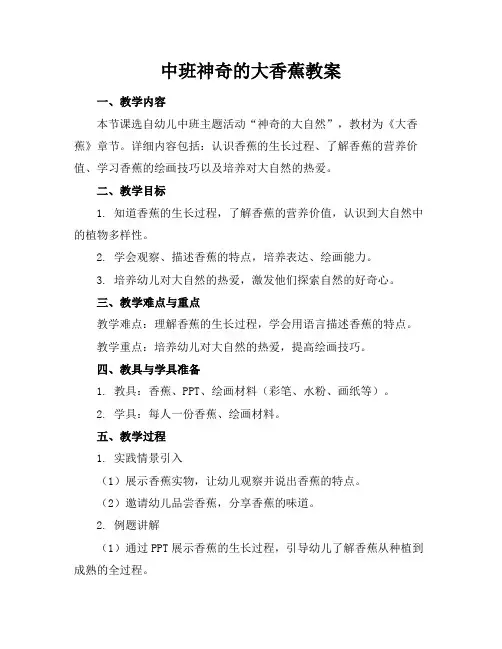 中班神奇的大香蕉教案

一、教学内容

本节课选自幼儿中班主题活动“神奇的大自然”，教材为《大香蕉》章节。详细内容包括：认识香蕉的生长过程、了解香蕉的营养价值、学习香蕉的绘画技巧以及培养对大自然的热爱。

二、教学目标

1. 知道香蕉的生长过程，了解香蕉的营养价值，认识到大自然中的植物多样性。

2. 学会观察、描述香蕉的特点，培养表达、绘画能力。

3. 培养幼儿对大自然的热爱，激发他们探索自然的好奇心。

三、教学难点与重点

教学难点：理解香蕉的生长过程，学会用语言描述香蕉的特点。

教学重点：培养幼儿对大自然的热爱，提高绘画技巧。

四、教具与学具准备

1. 教具：香蕉、PPT、绘画材料（彩笔、水粉、画纸等）。

2. 学具：每人一份香蕉、绘画材料。

五、教学过程

1. 实践情景引入

（1）展示香蕉实物，让幼儿观察并说出香蕉的特点。

（2）邀请幼儿品尝香蕉，分享香蕉的味道。

2. 例题讲解

（1）通过 PPT 展示香蕉的生长过程，引导幼儿了解香蕉从种植到成熟的全过程。